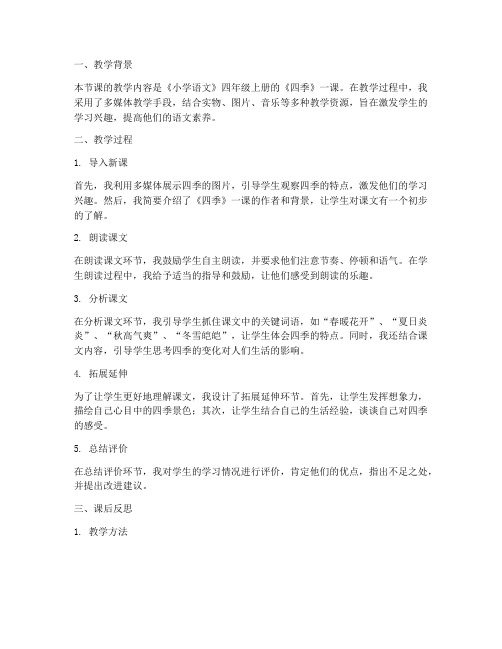 一、教学背景

本节课的教学内容是《小学语文》四年级上册的《四季》一课。在教学过程中，我采用了多媒体教学手段，结合实物、图片、音乐等多种教学资源，旨在激发学生的学习兴趣，提高他们的语文素养。

二、教学过程

1. 导入新课

首先，我利用多媒体展示四季的图片，引导学生观察四季的特点，激发他们的学习兴趣。然后，我简要介绍了《四季》一课的作者和背景，让学生对课文有一个初步的了解。

2. 朗读课文

在朗读课文环节，我鼓励学生自主朗读，并要求他们注意节奏、停顿和语气。在学生朗读过程中，我给予适当的指导和鼓励，让他们感受到朗读的乐趣。

3. 分析课文

在分析课文环节，我引导学生抓住课文中的关键词语，如“春暖花开”、“夏日炎炎”、“秋高气爽”、“冬雪皑皑”，让学生体会四季的特点。同时，我还结合课文内容，引导学生思考四季的变化对人们生活的影响。

4. 拓展延伸

为了让学生更好地理解课文，我设计了拓展延伸环节。首先，让学生发挥想象力，描绘自己心目中的四季景色；其次，让学生结合自己的生活经验，谈谈自己对四季的感受。

5. 总结评价

在总结评价环节，我对学生的学习情况进行评价，肯定他们的优点，指出不足之处，并提出改进建议。

三、课后反思

1. 教学方法